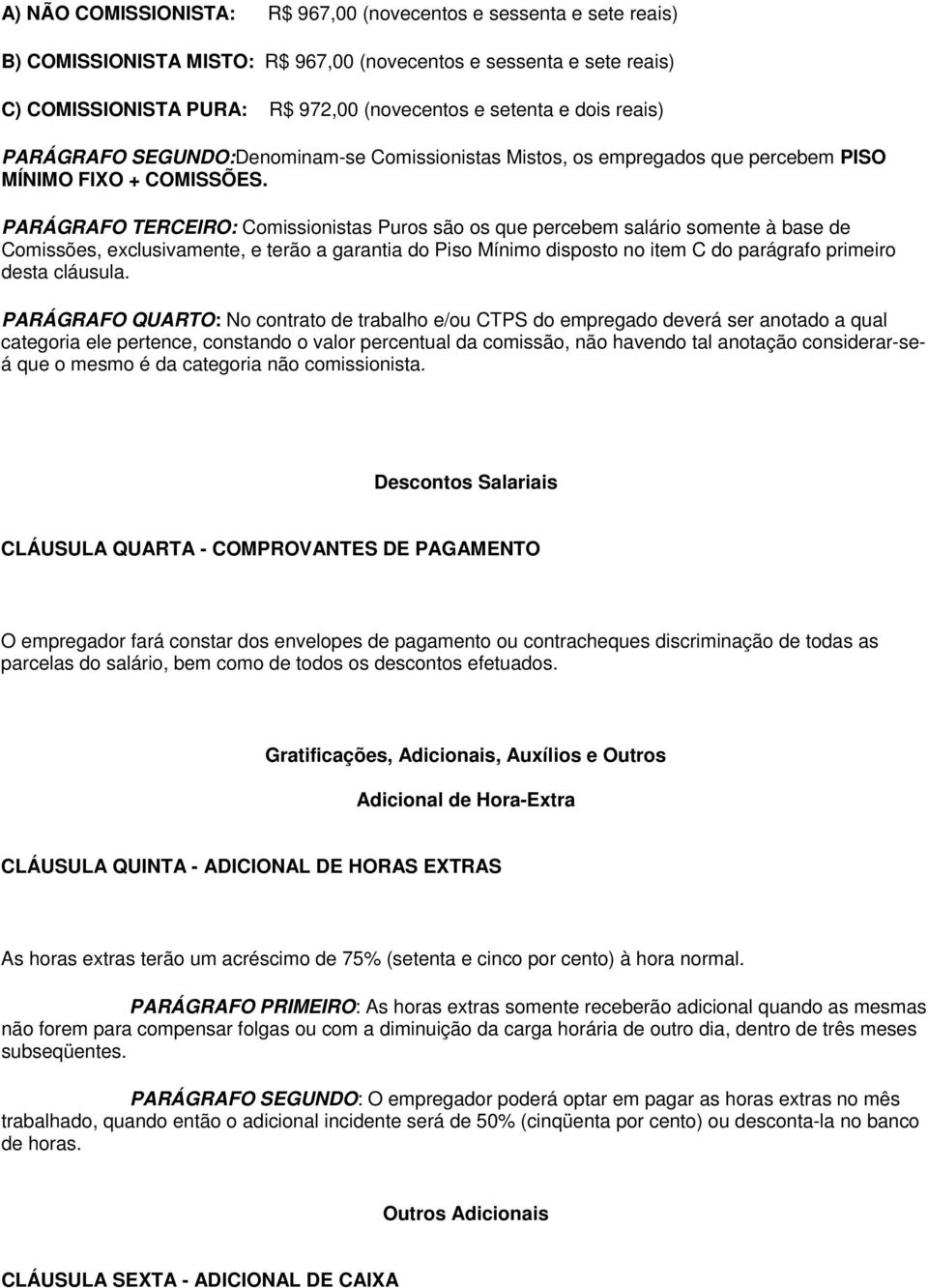 A) NÃO COMISSIONISTA: R$ 967,00 (novecentos e sessenta e sete reais)

B) COMISSIONISTA MISTO: R$ 967,00 (novecentos e sessenta e sete reais)

C) COMISSIONISTA PURA: R$ 972,00 (novecentos e setenta e dois reais)

PARÁGRAFO SEGUNDO:Denominam-se Comissionistas Mistos, os empregados que percebem PISO MÍNIMO FIXO + COMISSÕES.

PARÁGRAFO TERCEIRO: Comissionistas Puros são os que percebem salário somente à base de Comissões, exclusivamente, e terão a garantia do Piso Mínimo disposto no item C do parágrafo primeiro desta cláusula.

PARÁGRAFO QUARTO: No contrato de trabalho e/ou CTPS do empregado deverá ser anotado a qual categoria ele pertence, constando o valor percentual da comissão, não havendo tal anotação considerar-se-á que o mesmo é da categoria não comissionista.

Descontos Salariais

CLÁUSULA QUARTA - COMPROVANTES DE PAGAMENTO

O empregador fará constar dos envelopes de pagamento ou contracheques discriminação de todas as parcelas do salário, bem como de todos os descontos efetuados.

Gratificações, Adicionais, Auxílios e Outros

Adicional de Hora-Extra

CLÁUSULA QUINTA - ADICIONAL DE HORAS EXTRAS

As horas extras terão um acréscimo de 75% (setenta e cinco por cento) à hora normal.

PARÁGRAFO PRIMEIRO: As horas extras somente receberão adicional quando as mesmas não forem para compensar folgas ou com a diminuição da carga horária de outro dia, dentro de três meses subseqüentes.

PARÁGRAFO SEGUNDO: O empregador poderá optar em pagar as horas extras no mês trabalhado, quando então o adicional incidente será de 50% (cinqüenta por cento) ou desconta-la no banco de horas.

Outros Adicionais

CLÁUSULA SEXTA - ADICIONAL DE CAIXA